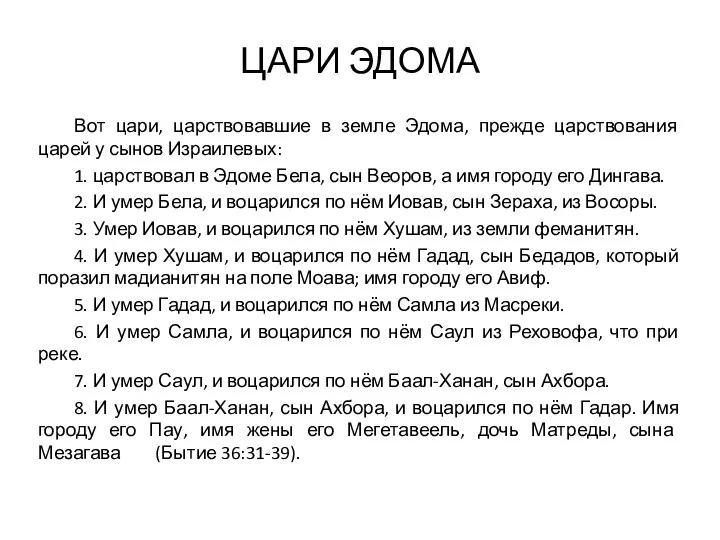 ЦАРИ ЭДОМА

Вот цари, царствовавшие в земле Эдома, прежде царствования царей у сынов Израилевых:

1. царствовал в Эдоме Бела, сын Веоров, а имя городу его Дингава.

2. И умер Бела, и воцарился по нём Иовав, сын Зераха, из Восоры.

3. Умер Иовав, и воцарился по нём Хушам, из земли феманитян.

4. И умер Хушам, и воцарился по нём Гадад, сын Бедадов, который поразил мадианитян на поле Моава; имя городу его Авиф.

5. И умер Гадад, и воцарился по нём Самла из Масреки.

6. И умер Самла, и воцарился по нём Саул из Реховофа, что при реке.

7. И умер Саул, и воцарился по нём Баал-Ханан, сын Ахбора.

8. И умер Баал-Ханан, сын Ахбора, и воцарился по нём Гадар. Имя городу его Пау, имя жены его Мегетавеель, дочь Матреды, сына Мезагава (Бытие 36:31-39).